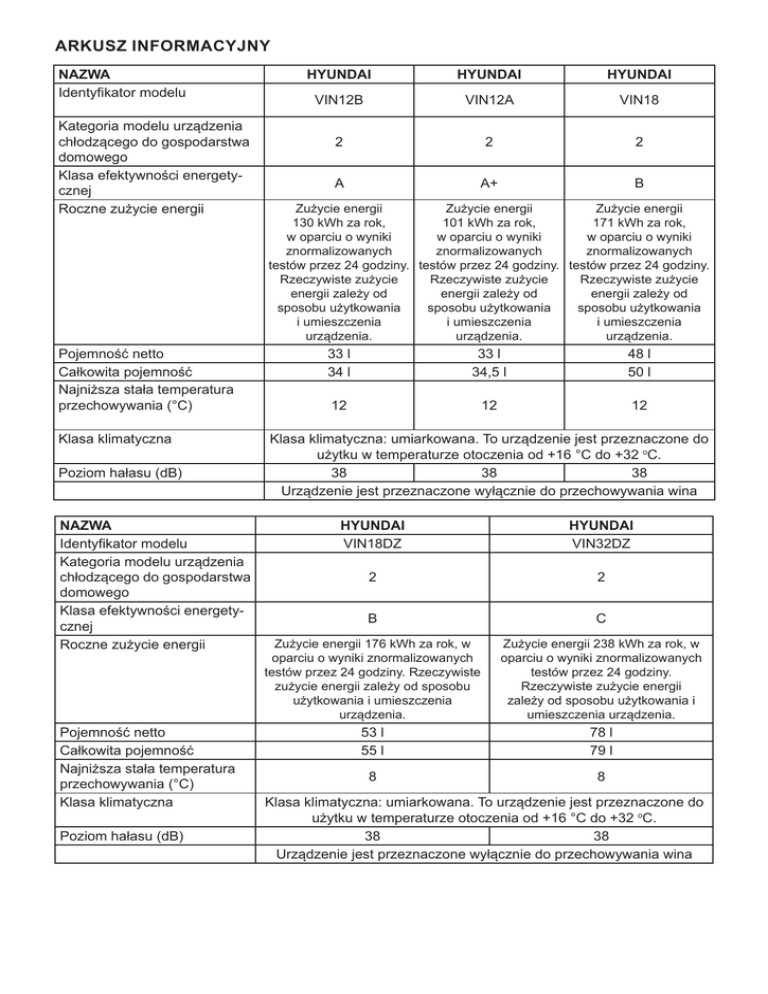 ARKUSZ INFORMACYJNY

| NAZWA | HYUNDAI | HYUNDAI | HYUNDAI |
|---|---|---|---|
| Identyfikator modelu | VIN12B | VIN12A | VIN18 |
| Kategoria modelu urządzenia chłodzącego do gospodarstwa domowego | 2 | 2 | 2 |
| Klasa efektywności energetycznej | A | A+ | B |
| Roczne zużycie energii | Zużycie energii 130 kWh za rok, w oparciu o wyniki znormalizowanych testów przez 24 godziny. Rzeczywiste zużycie energii zależy od sposobu użytkowania i umieszczenia urządzenia. | Zużycie energii 101 kWh za rok, w oparciu o wyniki znormalizowanych testów przez 24 godziny. Rzeczywiste zużycie energii zależy od sposobu użytkowania i umieszczenia urządzenia. | Zużycie energii 171 kWh za rok, w oparciu o wyniki znormalizowanych testów przez 24 godziny. Rzeczywiste zużycie energii zależy od sposobu użytkowania i umieszczenia urządzenia. |
| Pojemność netto | 33 l | 33 l | 48 l |
| Całkowita pojemność | 34 l | 34,5 l | 50 l |
| Najniższa stała temperatura przechowywania (°C) | 12 | 12 | 12 |
| Klasa klimatyczna | Klasa klimatyczna: umiarkowana. To urządzenie jest przeznaczone do użytku w temperaturze otoczenia od +16 °C do +32 °C. | | |
| Poziom hałasu (dB) | 38 | 38 | 38 |
| | Urządzenie jest przeznaczone wyłącznie do przechowywania wina | | |

| NAZWA | HYUNDAI | HYUNDAI |
|---|---|---|
| Identyfikator modelu | VIN18DZ | VIN32DZ |
| Kategoria modelu urządzenia chłodzącego do gospodarstwa domowego | 2 | 2 |
| Klasa efektywności energetycznej | B | C |
| Roczne zużycie energii | Zużycie energii 176 kWh za rok, w oparciu o wyniki znormalizowanych testów przez 24 godziny. Rzeczywiste zużycie energii zależy od sposobu użytkowania i umieszczenia urządzenia. | Zużycie energii 238 kWh za rok, w oparciu o wyniki znormalizowanych testów przez 24 godziny. Rzeczywiste zużycie energii zależy od sposobu użytkowania i umieszczenia urządzenia. |
| Pojemność netto | 53 l | 78 l |
| Całkowita pojemność | 55 l | 79 l |
| Najniższa stała temperatura przechowywania (°C) | 8 | 8 |
| Klasa klimatyczna | Klasa klimatyczna: umiarkowana. To urządzenie jest przeznaczone do użytku w temperaturze otoczenia od +16 °C do +32 °C. | |
| Poziom hałasu (dB) | 38 | 38 |
| | Urządzenie jest przeznaczone wyłącznie do przechowywania wina | |